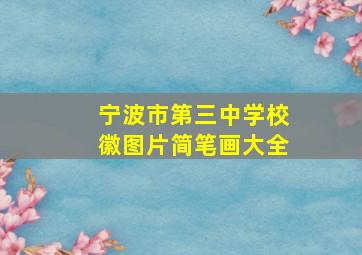 宁波市第三中学校徽图片简笔画大全